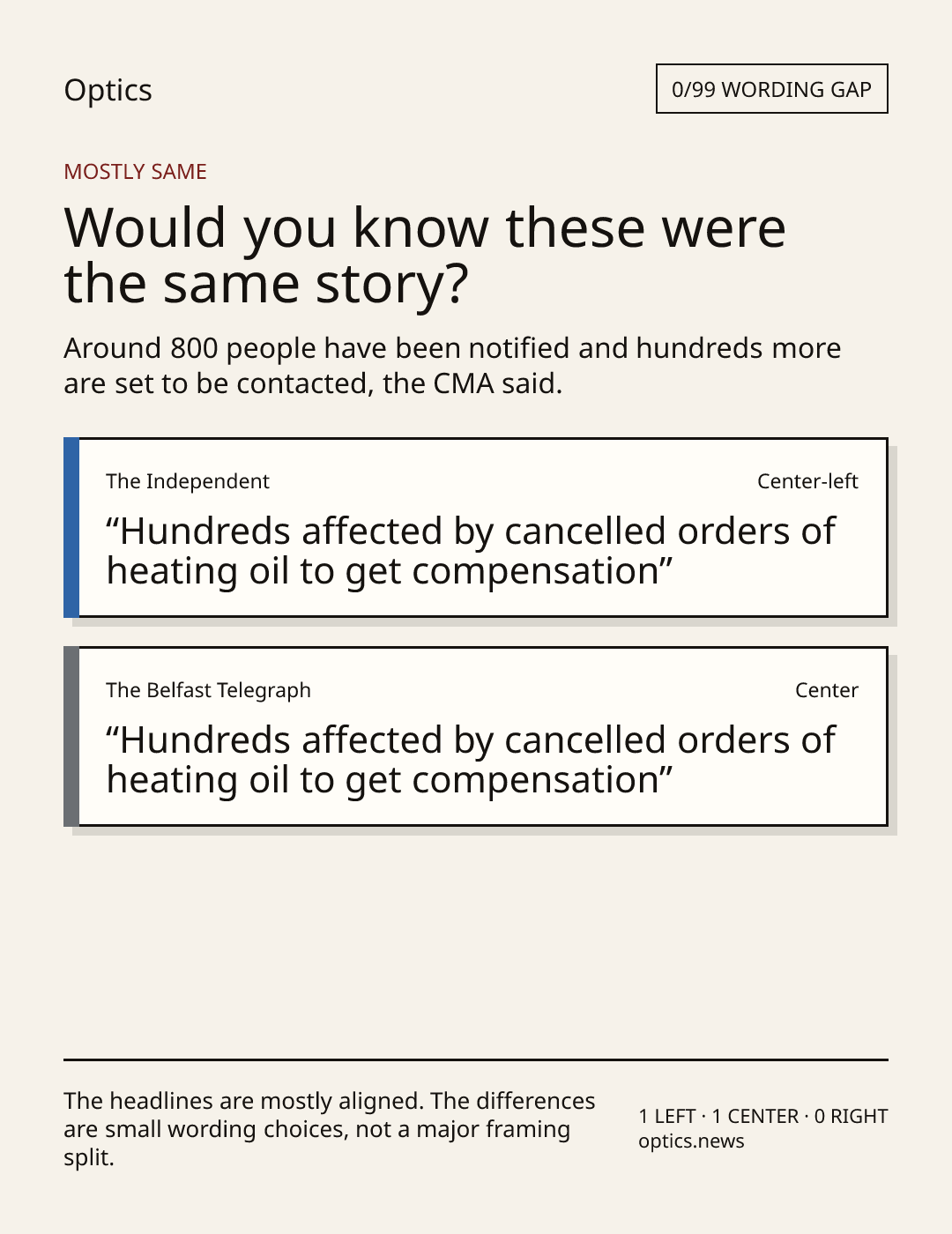 Optics

0/99 WORDING GAP

MOSTLY SAME

Would you know these were the same story?

Around 800 people have been notified and hundreds more are set to be contacted, the CMA said.

The Independent

Center-left

“Hundreds affected by cancelled orders of heating oil to get compensation”

The Belfast Telegraph

Center

“Hundreds affected by cancelled orders of heating oil to get compensation”

The headlines are mostly aligned. The differences are small wording choices, not a major framing split.

1 LEFT · 1 CENTER · 0 RIGHT
optics.news